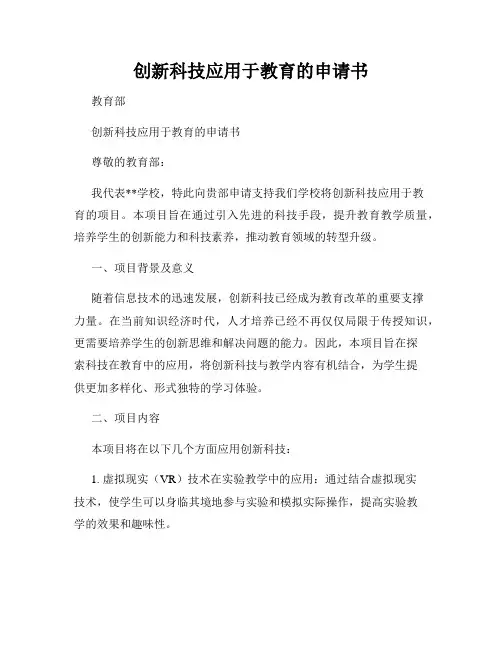 创新科技应用于教育的申请书

教育部

创新科技应用于教育的申请书

尊敬的教育部：

我代表**学校，特此向贵部申请支持我们学校将创新科技应用于教育的项目。本项目旨在通过引入先进的科技手段，提升教育教学质量，培养学生的创新能力和科技素养，推动教育领域的转型升级。

一、项目背景及意义

随着信息技术的迅速发展，创新科技已经成为教育改革的重要支撑力量。在当前知识经济时代，人才培养已经不再仅仅局限于传授知识，更需要培养学生的创新思维和解决问题的能力。因此，本项目旨在探索科技在教育中的应用，将创新科技与教学内容有机结合，为学生提供更加多样化、形式独特的学习体验。

二、项目内容

本项目将在以下几个方面应用创新科技：

1. 虚拟现实（VR）技术在实验教学中的应用：通过结合虚拟现实技术，使学生可以身临其境地参与实验和模拟实际操作，提高实验教学的效果和趣味性。